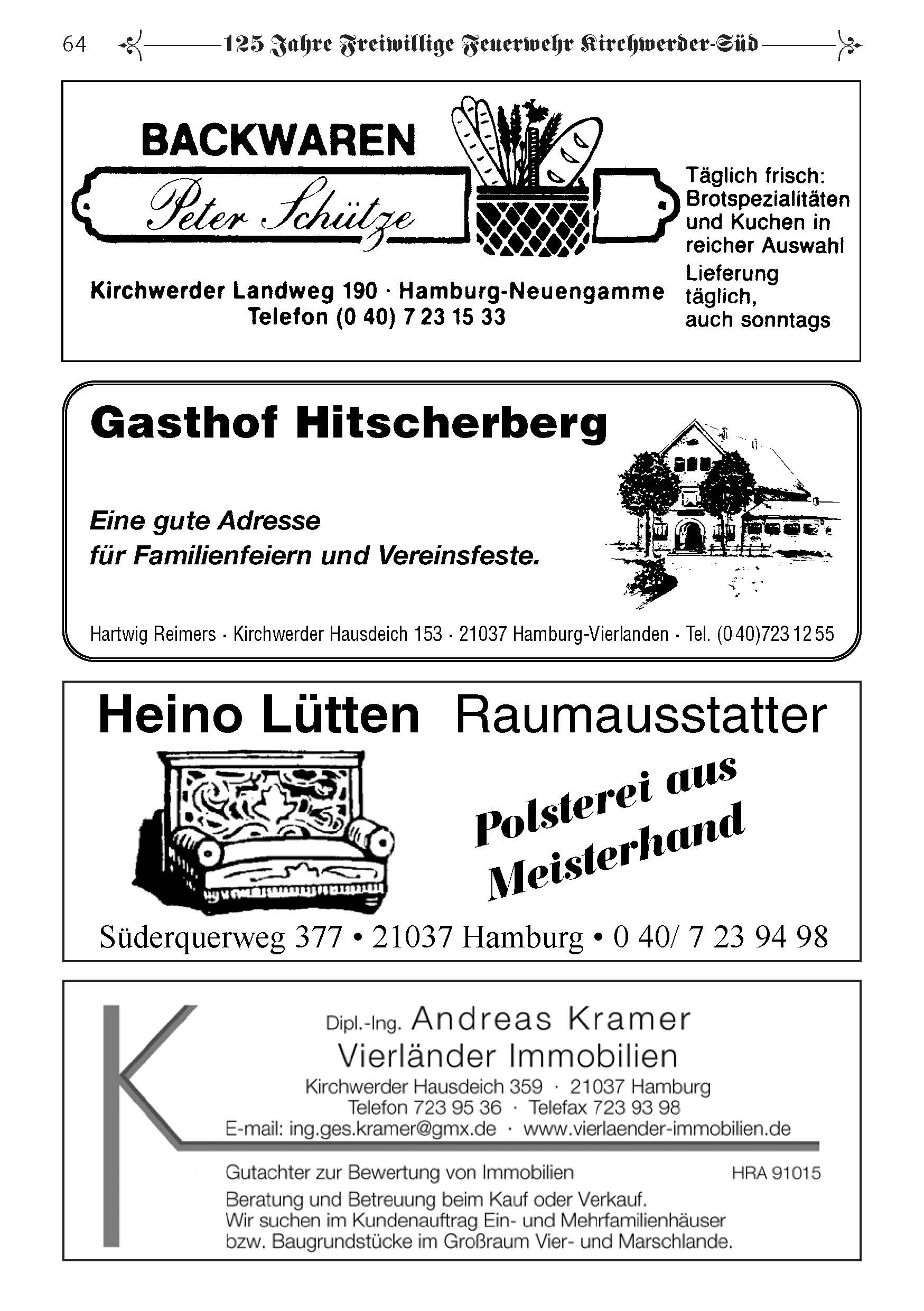 64 125 Jahre Freiwillige Feuerwehr Kirchwerder-Süd

BACKWAREN
Peter Schütze
Kirchwerder Landweg 190 · Hamburg-Neuengamme
Telefon (0 40) 7 23 15 33

Täglich frisch: Brotspezialitäten und Kuchen in reicher Auswahl
Lieferung täglich, auch sonntags

Gasthof Hitscherberg

Eine gute Adresse
für Familienfeiern und Vereinsfeste.

Hartwig Reimers · Kirchwerder Hausdeich 153 · 21037 Hamburg-Vierlanden · Tel. (0 40)723 12 55

Heino Lütten Raumausstatter

Polsterei aus Meisterhand

Süderquerweg 377 • 21037 Hamburg • 0 40/ 7 23 94 98

K
Dipl.-Ing. Andreas Kramer
Vierländer Immobilien
Kirchwerder Hausdeich 359 · 21037 Hamburg
Telefon 723 95 36 · Telefax 723 93 98
E-mail: ing.ges.kramer@gmx.de · www.vierlaender-immobilien.de

Gutachter zur Bewertung von Immobilien HRA 91015
Beratung und Betreuung beim Kauf oder Verkauf.
Wir suchen im Kundenauftrag Ein- und Mehrfamilienhäuser bzw. Baugrundstücke im Großraum Vier- und Marschlande.